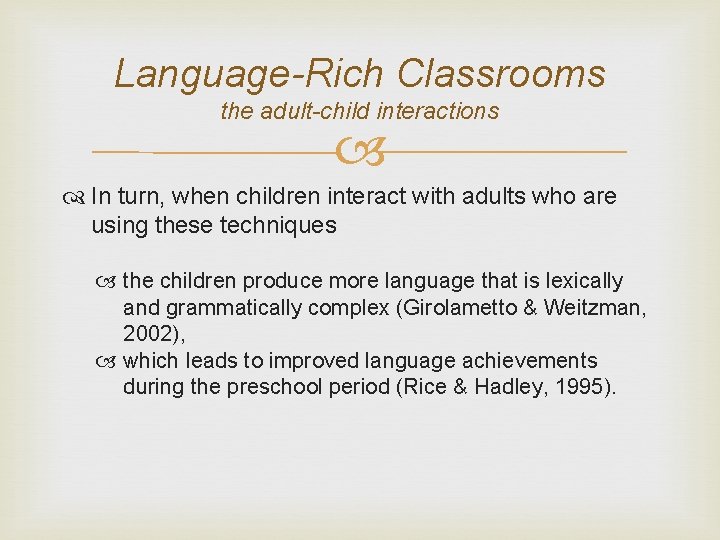 Language-Rich Classrooms
the adult-child interactions

In turn, when children interact with adults who are using these techniques

the children produce more language that is lexically and grammatically complex (Girolametto & Weitzman, 2002),

which leads to improved language achievements during the preschool period (Rice & Hadley, 1995).